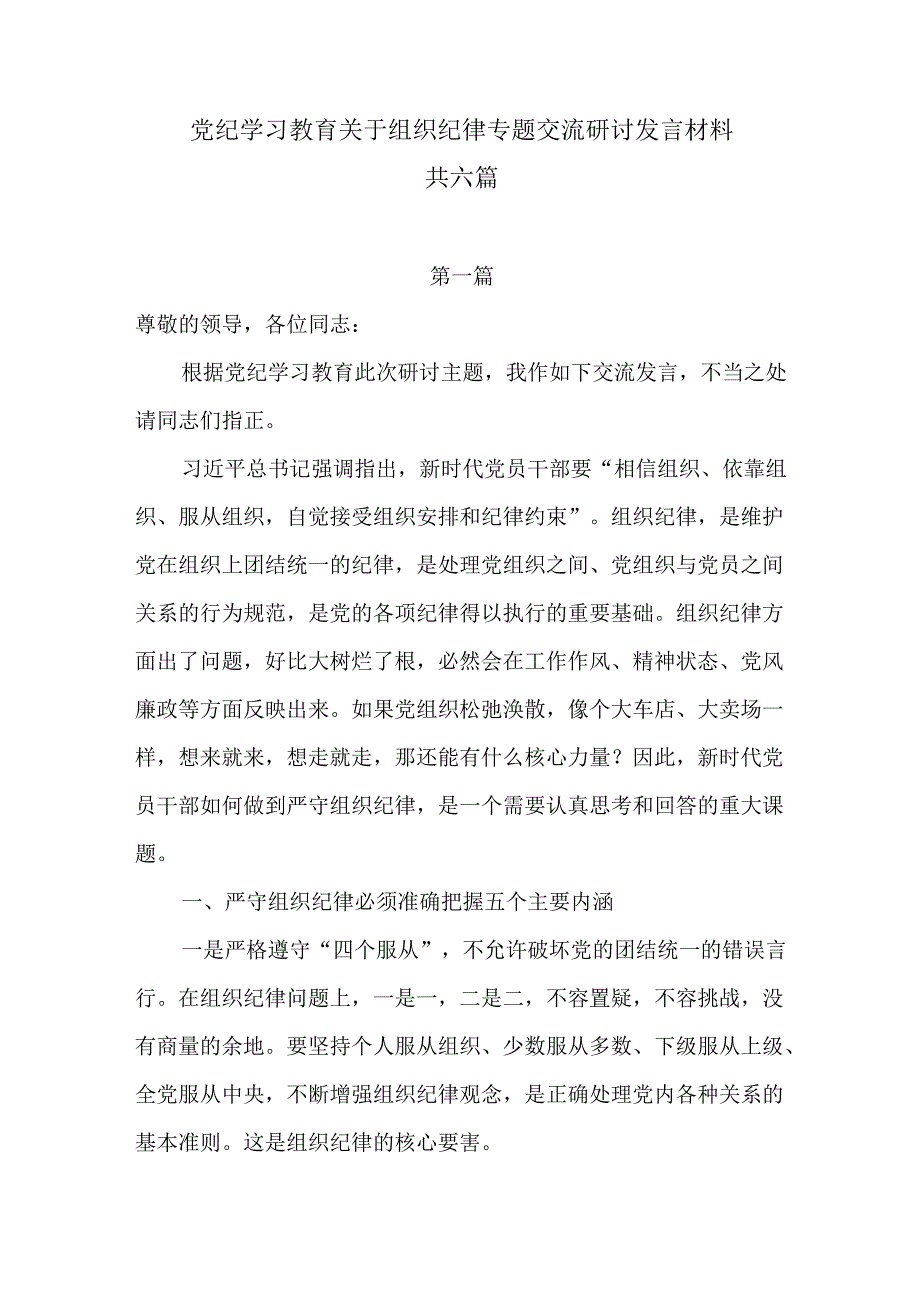 党纪学习教育关于组织纪律专题交流研讨发言材料
共六篇

第一篇

尊敬的领导，各位同志：

根据党纪学习教育此次研讨主题，我作如下交流发言，不当之处请同志们指正。

习近平总书记强调指出，新时代党员干部要“相信组织、依靠组织、服从组织，自觉接受组织安排和纪律约束”。组织纪律，是维护党在组织上团结统一的纪律，是处理党组织之间、党组织与党员之间关系的行为规范，是党的各项纪律得以执行的重要基础。组织纪律方面出了问题，好比大树烂了根，必然会在工作作风、精神状态、党风廉政等方面反映出来。如果党组织松弛涣散，像个大车店、大卖场一样，想来就来，想走就走，那还能有什么核心力量？因此，新时代党员干部如何做到严守组织纪律，是一个需要认真思考和回答的重大课题。

一、严守组织纪律必须准确把握五个主要内涵

一是严格遵守“四个服从”，不允许破坏党的团结统一的错误言行。在组织纪律问题上，一是一，二是二，不容置疑，不容挑战，没有商量的余地。要坚持个人服从组织、少数服从多数、下级服从上级、全党服从中央，不断增强组织纪律观念，是正确处理党内各种关系的基本准则。这是组织纪律的核心要害。